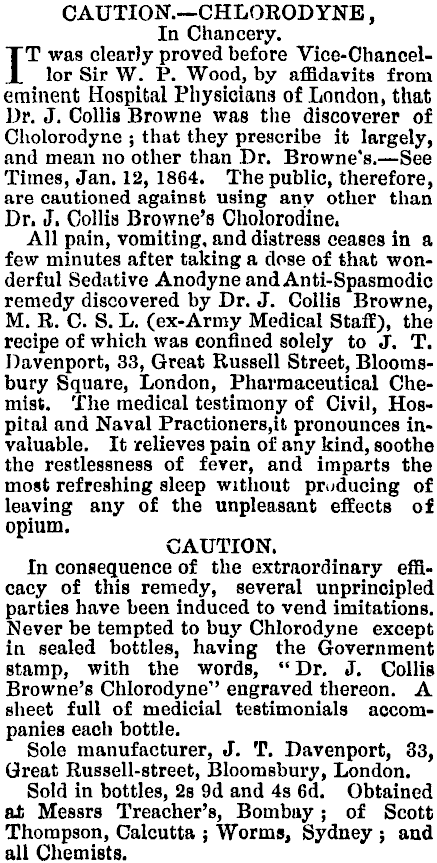 CAUTION.—CHLORODYNE,
In Chancery.

IT was clearly proved before Vice-Chancellor Sir W. P. Wood, by affidavits from eminent Hospital Physicians of London, that Dr. J. Collis Browne was the discoverer of Cholorodyne; that they prescribe it largely, and mean no other than Dr. Browne's.—See Times, Jan. 12, 1864. The public, therefore, are cautioned against using any other than Dr. J. Collis Browne's Cholorodine.

All pain, vomiting, and distress ceases in a few minutes after taking a dose of that wonderful Sedative Anodyne and Anti-Spasmodic remedy discovered by Dr. J. Collis Browne, M. R. C. S. L. (ex-Army Medical Staff), the recipe of which was confined solely to J. T. Davenport, 33, Great Russell Street, Bloomsbury Square, London, Pharmaceutical Chemist. The medical testimony of Civil, Hospital and Naval Practioners,it pronounces invaluable. It relieves pain of any kind, soothe the restlessness of fever, and imparts the most refreshing sleep without producing of leaving any of the unpleasant effects of opium.

CAUTION.

In consequence of the extraordinary efficacy of this remedy, several unprincipled parties have been induced to vend imitations. Never be tempted to buy Chlorodyne except in sealed bottles, having the Government stamp, with the words, "Dr. J. Collis Browne's Chlorodyne" engraved thereon. A sheet full of medicial testimonials accompanies each bottle.

Sole manufacturer, J. T. Davenport, 33, Great Russell-street, Bloomsbury, London.

Sold in bottles, 2s 9d and 4s 6d. Obtained at Messrs Treacher's, Bombay; of Scott Thompson, Calcutta; Worms, Sydney; and all Chemists.